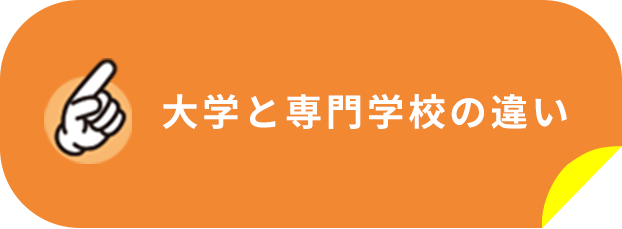 大学と専門学校の違い